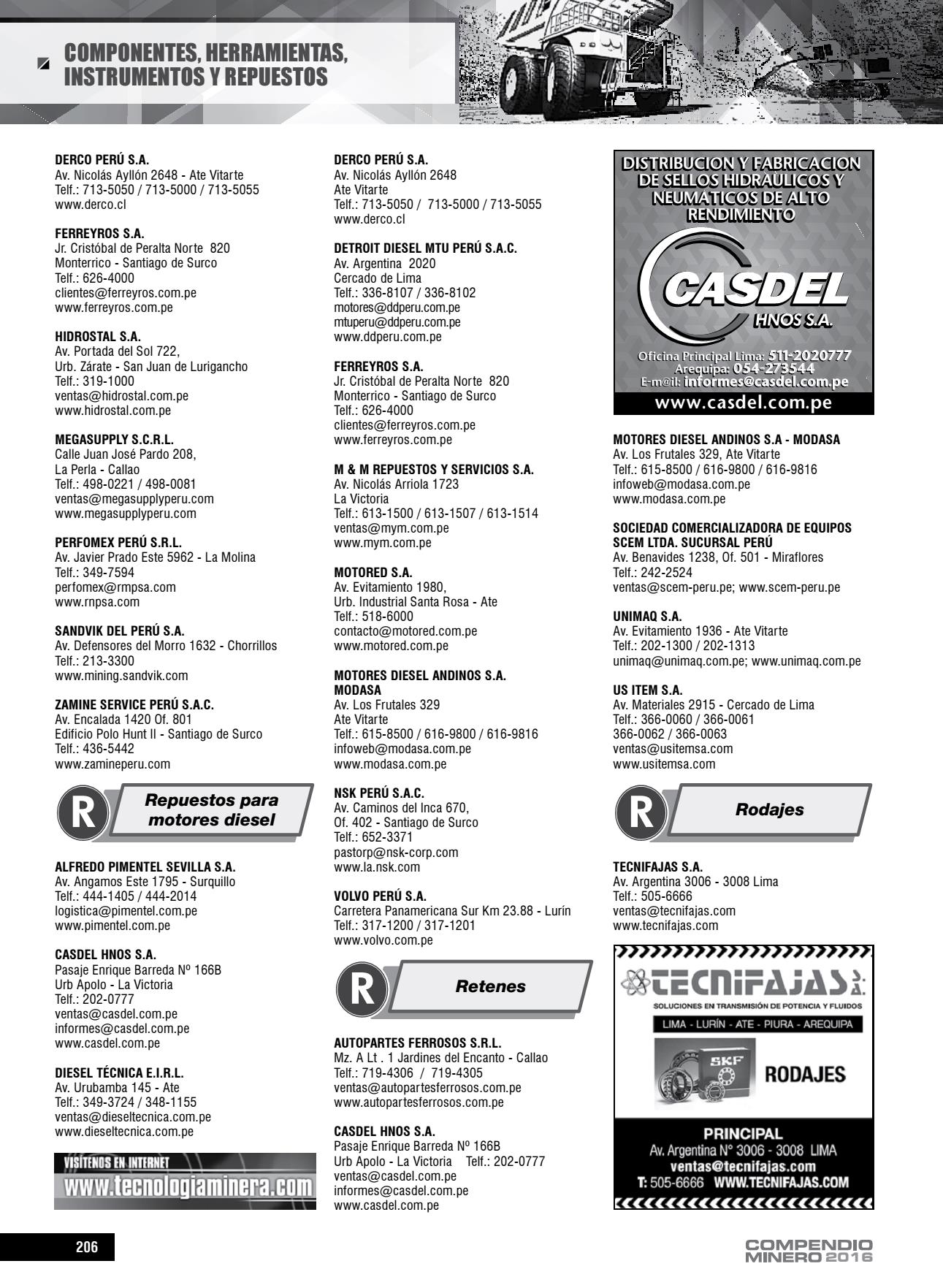 COMPONENTES, HERRAMIENTAS, INSTRUMENTOS Y REPUESTOS

DERCO PERÚ S.A.
Av. Nicolás Ayllón 2648 - Ate Vitarte
Telf.: 713-5050 / 713-5000 / 713-5055
www.derco.cl

FERREYROS S.A.
Jr. Cristóbal de Peralta Norte 820
Monterrico - Santiago de Surco
Telf.: 626-4000
clientes@ferreyros.com.pe
www.ferreyros.com.pe

HIDROSTAL S.A.
Av. Portada del Sol 722,
Urb. Zárate - San Juan de Lurigancho
Telf.: 319-1000
ventas@hidrostal.com.pe
www.hidrostal.com.pe

MEGASUPPLY S.C.R.L.
Calle Juan José Pardo 208,
La Perla - Callao
Telf.: 498-0221 / 498-0081
ventas@megasupplyperu.com
www.megasupplyperu.com

PERFOMEX PERÚ S.R.L.
Av. Javier Prado Este 5962 - La Molina
Telf.: 349-7594
perfomex@rmpsa.com
www.rnpsa.com

SANDVIK DEL PERÚ S.A.
Av. Defensores del Morro 1632 - Chorrillos
Telf.: 213-3300
www.mining.sandvik.com

ZAMINE SERVICE PERÚ S.A.C.
Av. Encalada 1420 Of. 801
Edificio Polo Hunt II - Santiago de Surco
Telf.: 436-5442
www.zamineperu.com

R Repuestos para motores diesel

ALFREDO PIMENTEL SEVILLA S.A.
Av. Angamos Este 1795 - Surquillo
Telf.: 444-1405 / 444-2014
logistica@pimentel.com.pe
www.pimentel.com.pe

CASDEL HNOS S.A.
Pasaje Enrique Barreda Nº 166B
Urb Apolo - La Victoria
Telf.: 202-0777
ventas@casdel.com.pe
informes@casdel.com.pe
www.casdel.com.pe

DIESEL TÉCNICA E.I.R.L.
Av. Urubamba 145 - Ate
Telf.: 349-3724 / 348-1155
ventas@dieseltecnica.com.pe
www.dieseltecnica.com.pe

VISÍTENOS EN INTERNET
www.tecnologiaminera.com

DERCO PERÚ S.A.
Av. Nicolás Ayllón 2648
Ate Vitarte
Telf.: 713-5050 / 713-5000 / 713-5055
www.derco.cl

DETROIT DIESEL MTU PERÚ S.A.C.
Av. Argentina 2020
Cercado de Lima
Telf.: 336-8107 / 336-8102
motores@ddperu.com.pe
mtuperu@ddperu.com.pe
www.ddperu.com.pe

FERREYROS S.A.
Jr. Cristóbal de Peralta Norte 820
Monterrico - Santiago de Surco
Telf.: 626-4000
clientes@ferreyros.com.pe
www.ferreyros.com.pe

M & M REPUESTOS Y SERVICIOS S.A.
Av. Nicolás Arriola 1723
La Victoria
Telf.: 613-1500 / 613-1507 / 613-1514
ventas@mym.com.pe
www.mym.com.pe

MOTORED S.A.
Av. Evitamiento 1980,
Urb. Industrial Santa Rosa - Ate
Telf.: 518-6000
contacto@motored.com.pe
www.motored.com.pe

MOTORES DIESEL ANDINOS S.A. MODASA
Av. Los Frutales 329
Ate Vitarte
Telf.: 615-8500 / 616-9800 / 616-9816
infoweb@modasa.com.pe
www.modasa.com.pe

NSK PERÚ S.A.C.
Av. Caminos del Inca 670,
Of. 402 - Santiago de Surco
Telf.: 652-3371
pastorp@nsk-corp.com
www.la.nsk.com

VOLVO PERÚ S.A.
Carretera Panamericana Sur Km 23.88 - Lurín
Telf.: 317-1200 / 317-1201
www.volvo.com.pe

R Retenes

AUTOPARTES FERROSOS S.R.L.
Mz. A Lt . 1 Jardines del Encanto - Callao
Telf.: 719-4306 / 719-4305
ventas@autopartesferrosos.com.pe
www.autopartesferrosos.com.pe

CASDEL HNOS S.A.
Pasaje Enrique Barreda Nº 166B
Urb Apolo - La Victoria Telf.: 202-0777
ventas@casdel.com.pe
informes@casdel.com.pe
www.casdel.com.pe

DISTRIBUCION Y FABRICACION DE SELLOS HIDRAULICOS Y NEUMATICOS DE ALTO RENDIMIENTO
CASDEL HNOS S.A.
Oficina Principal Lima: 511-2020777
Arequipa: 054-273544
E-m@il: informes@casdel.com.pe
www.casdel.com.pe

MOTORES DIESEL ANDINOS S.A - MODASA
Av. Los Frutales 329, Ate Vitarte
Telf.: 615-8500 / 616-9800 / 616-9816
infoweb@modasa.com.pe
www.modasa.com.pe

SOCIEDAD COMERCIALIZADORA DE EQUIPOS SCEM LTDA. SUCURSAL PERÚ
Av. Benavides 1238, Of. 501 - Miraflores
Telf.: 242-2524
ventas@scem-peru.pe; www.scem-peru.pe

UNIMAQ S.A.
Av. Evitamiento 1936 - Ate Vitarte
Telf.: 202-1300 / 202-1313
unimaq@unimaq.com.pe; www.unimaq.com.pe

US ITEM S.A.
Av. Materiales 2915 - Cercado de Lima
Telf.: 366-0060 / 366-0061
366-0062 / 366-0063
ventas@usitemsa.com
www.usitemsa.com

R Rodajes

TECNIFAJAS S.A.
Av. Argentina 3006 - 3008 Lima
Telf.: 505-6666
ventas@tecnifajas.com
www.tecnifajas.com

TECNIFAJAS S.A.
SOLUCIONES EN TRANSMISIÓN DE POTENCIA Y FLUIDOS
LIMA - LURÍN - ATE - PIURA - AREQUIPA
SKF
RODAJES
PRINCIPAL
Av. Argentina N° 3006 - 3008 LIMA
ventas@tecnifajas.com
T: 505-6666 WWW.TECNIFAJAS.COM

206

COMPENDIO MINERO 2016